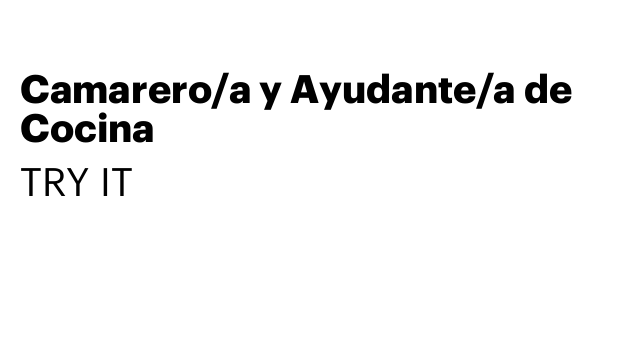 Camarero/a y Ayudante/a de Cocina

TRY IT